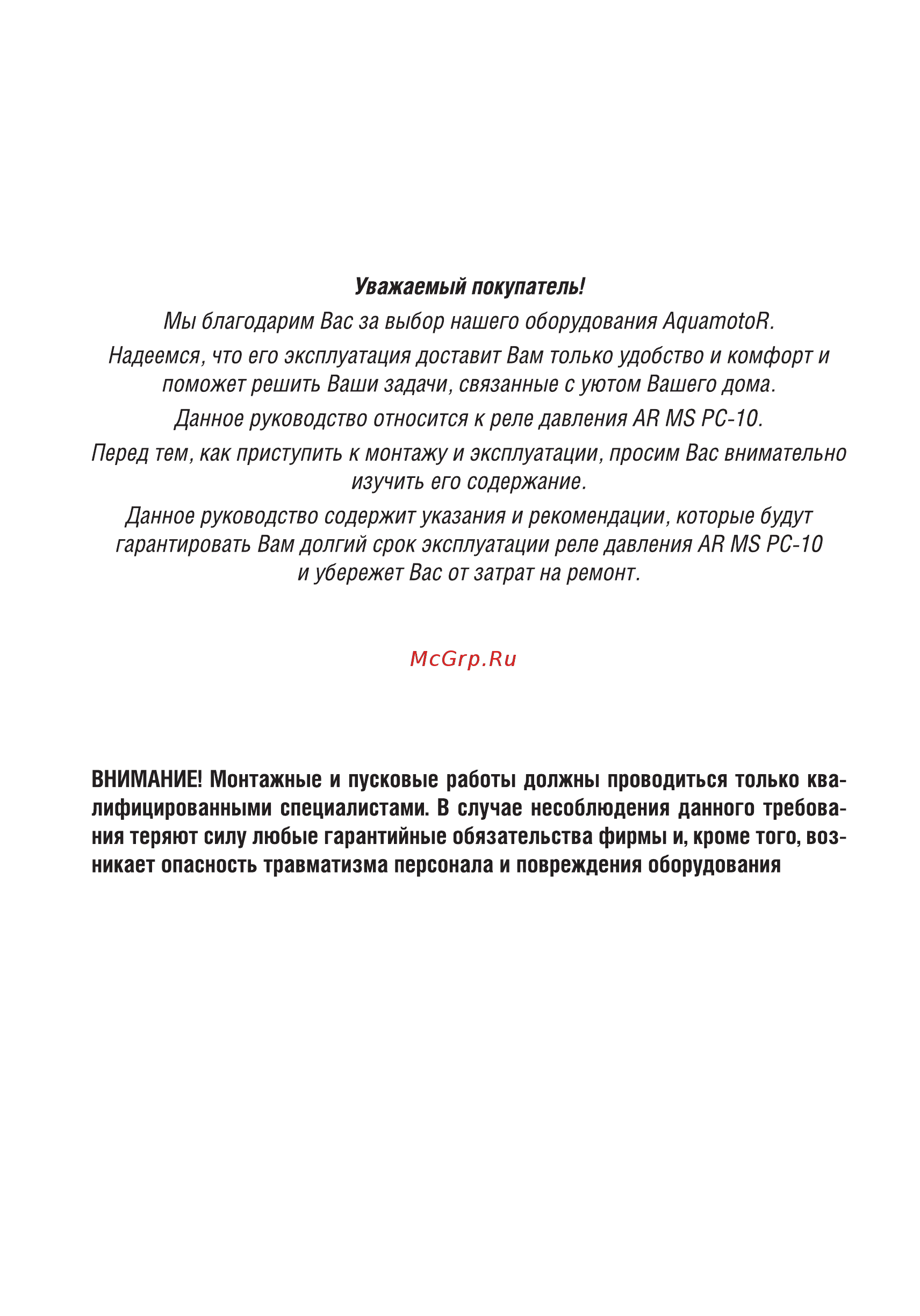 Уважаемый покупатель!

Мы благодарим Вас за выбор нашего оборудования AquamotoR.

Надеемся, что его эксплуатация доставит Вам только удобство и комфорт и поможет решить Ваши задачи, связанные с уютом Вашего дома.

Данное руководство относится к реле давления AR MS PC-10.

Перед тем, как приступить к монтажу и эксплуатации, просим Вас внимательно изучить его содержание.

Данное руководство содержит указания и рекомендации, которые будут гарантировать Вам долгий срок эксплуатации реле давления AR MS PC-10 и убережет Вас от затрат на ремонт.

McGrp.Ru

ВНИМАНИЕ! Монтажные и пусковые работы должны проводиться только квалифицированными специалистами. В случае несоблюдения данного требования теряют силу любые гарантийные обязательства фирмы и, кроме того, возникает опасность травматизма персонала и повреждения оборудования